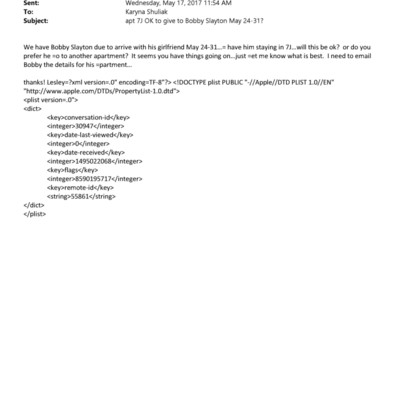 Sent: Wednesday, May 17, 2017 11:54 AM
To: Karyna Shuliak
Subject: apt 7J OK to give to Bobby Slayton May 24-31?

We have Bobby Slayton due to arrive with his girlfriend May 24-31...= have him staying in 7J...will this be ok? or do you prefer he =o to another apartment? It seems you have things going on...just =et me know what is best. I need to email Bobby the details for his =partment...

thanks! Lesley=?xml version=.0" encoding=TF-8"?> <!DOCTYPE plist PUBLIC "-//Apple//DTD PLIST 1.0//EN" "http://www.apple.com/DTDs/PropertyList-1.0.dtd">
<plist version=.0">
<dict>
<key>conversation-id</key>
<integer>30947</integer>
<key>date-last-viewed</key>
<integer>0</integer>
<key>date-received</key>
<integer>1495022068</integer>
<key>flags</key>
<integer>8590195717</integer>
<key>remote-id</key>
<string>55861</string>
</dict>
</plist>